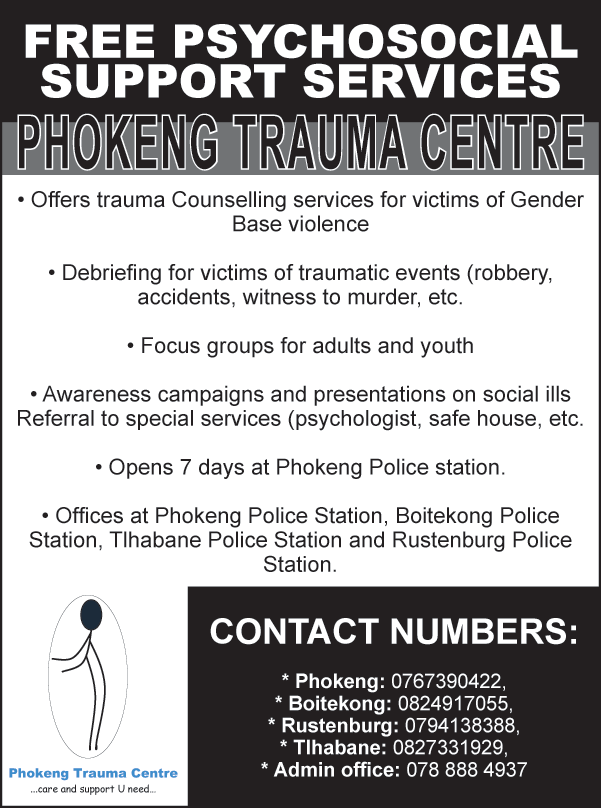 FREE PSYCHOSOCIAL SUPPORT SERVICES

PHOKENG TRAUMA CENTRE

• Offers trauma Counselling services for victims of Gender Base violence

• Debriefing for victims of traumatic events (robbery, accidents, witness to murder, etc.

• Focus groups for adults and youth

• Awareness campaigns and presentations on social ills Referral to special services (psychologist, safe house, etc.

• Opens 7 days at Phokeng Police station.

• Offices at Phokeng Police Station, Boitekong Police Station, Tlhabane Police Station and Rustenburg Police Station.

Phokeng Trauma Centre
...care and support U need...

CONTACT NUMBERS:

* Phokeng: 0767390422,
* Boitekong: 0824917055,
* Rustenburg: 0794138388,
* Tlhabane: 0827331929,
* Admin office: 078 888 4937